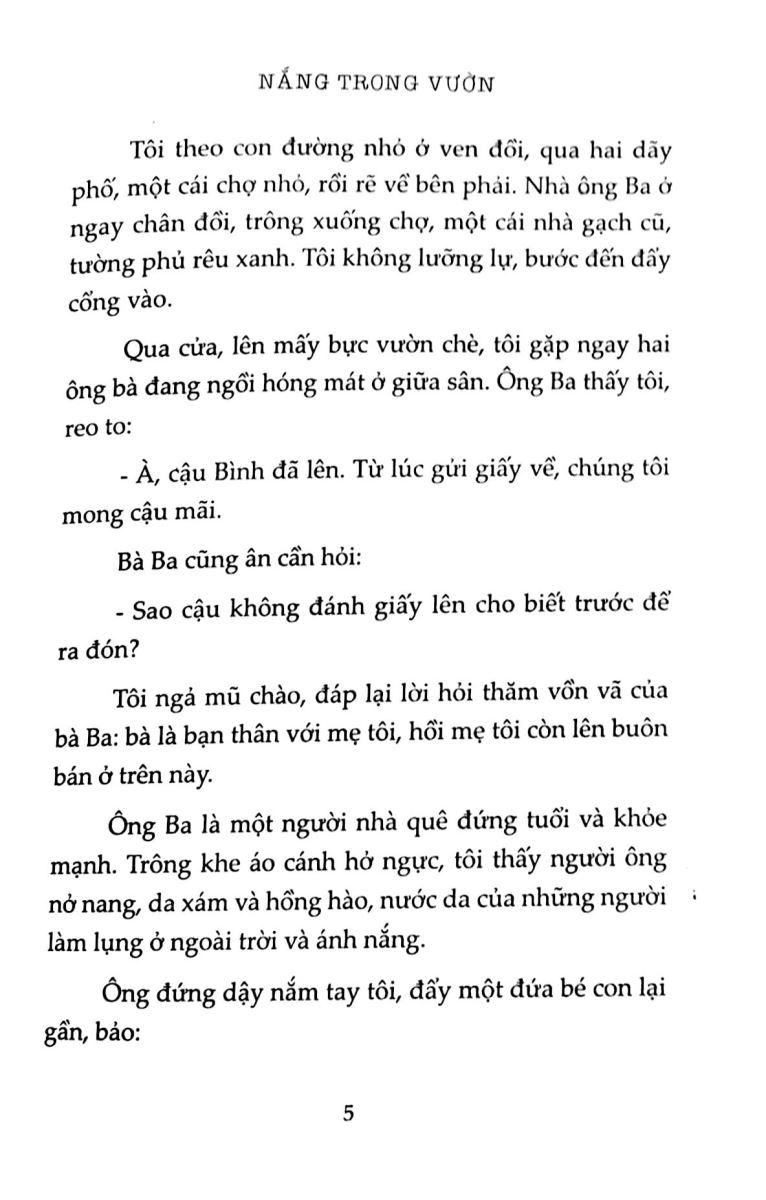 NẮNG TRONG VƯỜN

Tôi theo con đường nhỏ ở ven đồi, qua hai dãy phố, một cái chợ nhỏ, rồi rẽ về bên phải. Nhà ông Ba ở ngay chân đồi, trông xuống chợ, một cái nhà gạch cũ, tường phủ rêu xanh. Tôi không lưỡng lự, bước đến đẩy cổng vào.

Qua cửa, lên mấy bực vườn chè, tôi gặp ngay hai ông bà đang ngồi hóng mát ở giữa sân. Ông Ba thấy tôi, reo to:

- À, cậu Bình đã lên. Từ lúc gửi giấy về, chúng tôi mong cậu mãi.

Bà Ba cũng ân cần hỏi:

- Sao cậu không đánh giấy lên cho biết trước để ra đón?

Tôi ngả mũ chào, đáp lại lời hỏi thăm vồn vã của bà Ba: bà là bạn thân với mẹ tôi, hồi mẹ tôi còn lên buôn bán ở trên này.

Ông Ba là một người nhà quê đứng tuổi và khỏe mạnh. Trông khe áo cánh hở ngực, tôi thấy người ông nở nang, da xám và hồng hào, nước da của những người làm lụng ở ngoài trời và ánh nắng.

Ông đứng dậy nắm tay tôi, đẩy một đứa bé con lại gần, bảo:

5